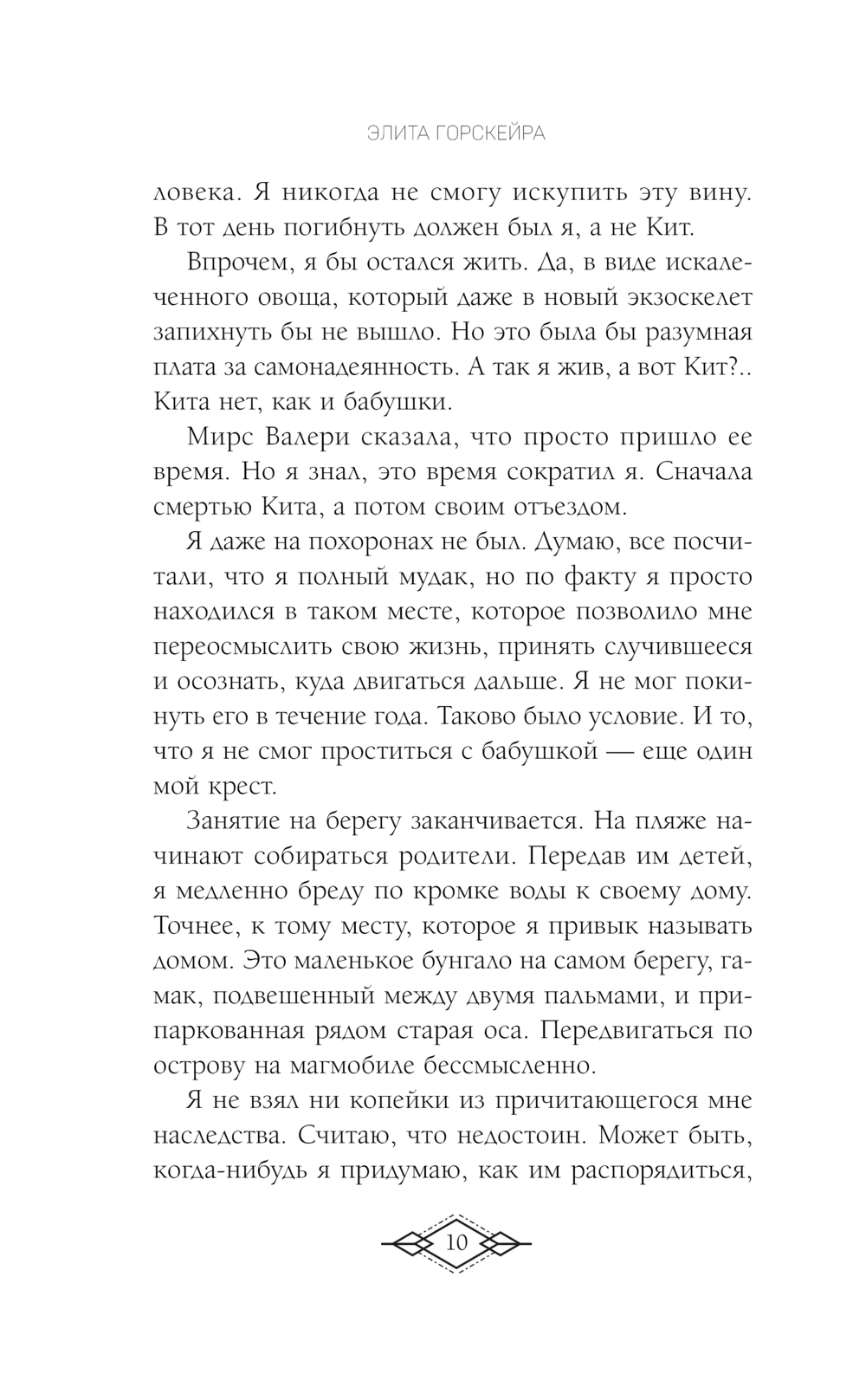 ЭЛИТА ГОРСКЕЙРА

ловека. Я никогда не смогу искупить эту вину. В тот день погибнуть должен был я, а не Кит.

Впрочем, я бы остался жить. Да, в виде искалеченного овоща, который даже в новый экзоскелет запихнуть бы не вышло. Но это была бы разумная плата за самонадеянность. А так я жив, а вот Кит?.. Кита нет, как и бабушки.

Мирс Валери сказала, что просто пришло ее время. Но я знал, это время сократил я. Сначала смертью Кита, а потом своим отъездом.

Я даже на похоронах не был. Думаю, все посчитали, что я полный мудак, но по факту я просто находился в таком месте, которое позволило мне переосмыслить свою жизнь, принять случившееся и осознать, куда двигаться дальше. Я не мог покинуть его в течение года. Таково было условие. И то, что я не смог проститься с бабушкой — еще один мой крест.

Занятие на берегу заканчивается. На пляже начинают собираться родители. Передав им детей, я медленно бреду по кромке воды к своему дому. Точнее, к тому месту, которое я привык называть домом. Это маленькое бунгало на самом берегу, гамак, подвешенный между двумя пальмами, и припаркованная рядом старая оса. Передвигаться по острову на магмобиле бессмысленно.

Я не взял ни копейки из причитающегося мне наследства. Считаю, что недостоин. Может быть, когда-нибудь я придумаю, как им распорядиться,

10